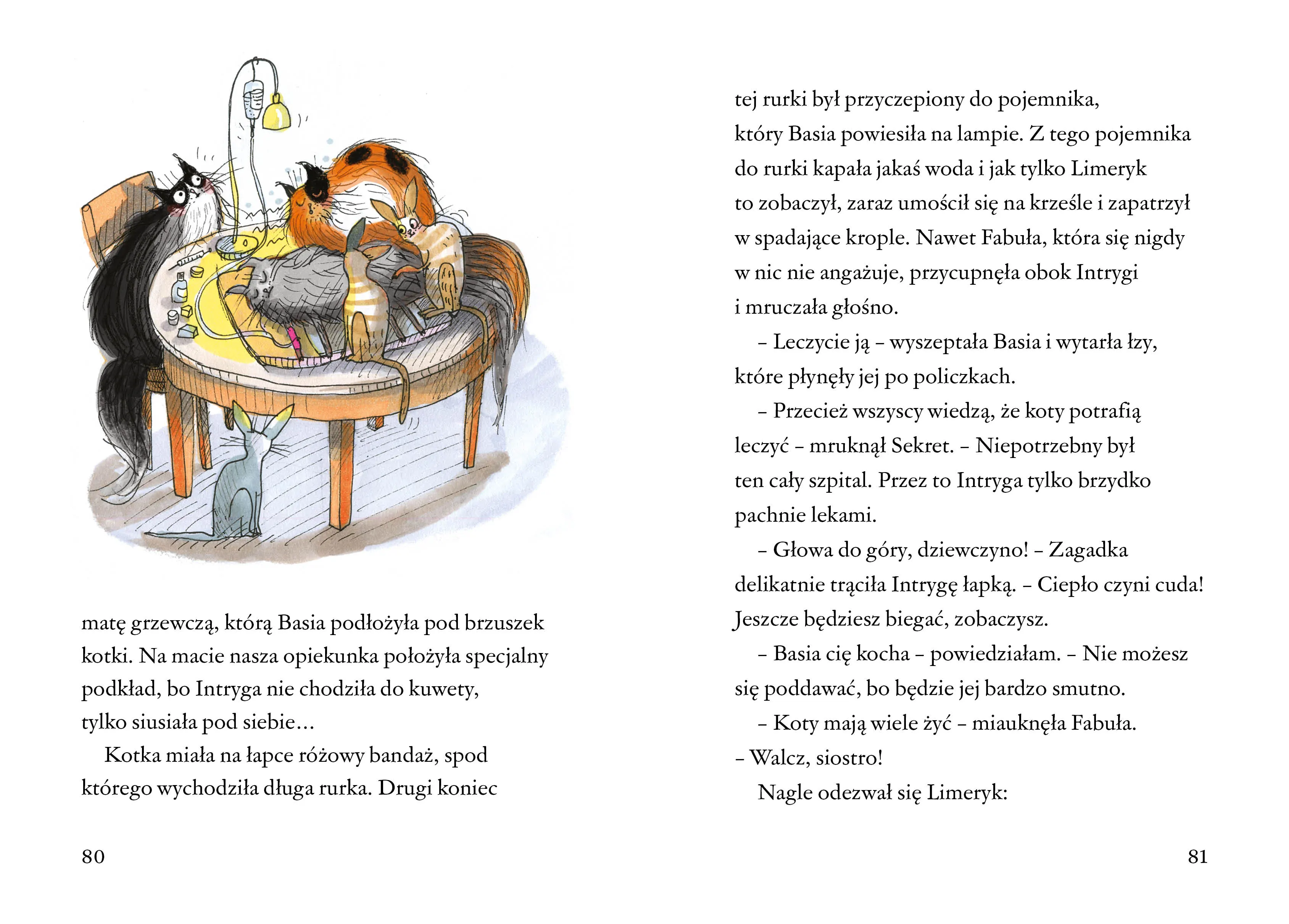 matę grzewczą, którą Basia podłożyła pod brzuszek kotki. Na macie nasza opiekunka położyła specjalny podkład, bo Intryga nie chodziła do kuwety, tylko siusiała pod siebie…

Kotka miała na łapce różowy bandaż, spod którego wychodziła długa rurka. Drugi koniec

80

tej rurki był przyczepiony do pojemnika, który Basia powiesiła na lampie. Z tego pojemnika do rurki kapała jakaś woda i jak tylko Limeryk to zobaczył, zaraz umościł się na krześle i zapatrzył w spadające krople. Nawet Fabuła, która się nigdy w nic nie angażuje, przycupnęła obok Intrygi i mruczała głośno.

– Leczycie ją – wyszeptała Basia i wytarła łzy, które płynęły jej po policzkach.

– Przecież wszyscy wiedzą, że koty potrafią leczyć – mruknął Sekret. – Niepotrzebny był ten cały szpital. Przez to Intryga tylko brzydko pachnie lekami.

– Głowa do góry, dziewczyno! – Zagadka delikatnie trąciła Intrygę łapką. – Ciepło czyni cuda! Jeszcze będziesz biegać, zobaczysz.

– Basia cię kocha – powiedziałam. – Nie możesz się poddawać, bo będzie jej bardzo smutno.

– Koty mają wiele żyć – miauknęła Fabuła. – Walcz, siostro!

Nagle odezwał się Limeryk:

81